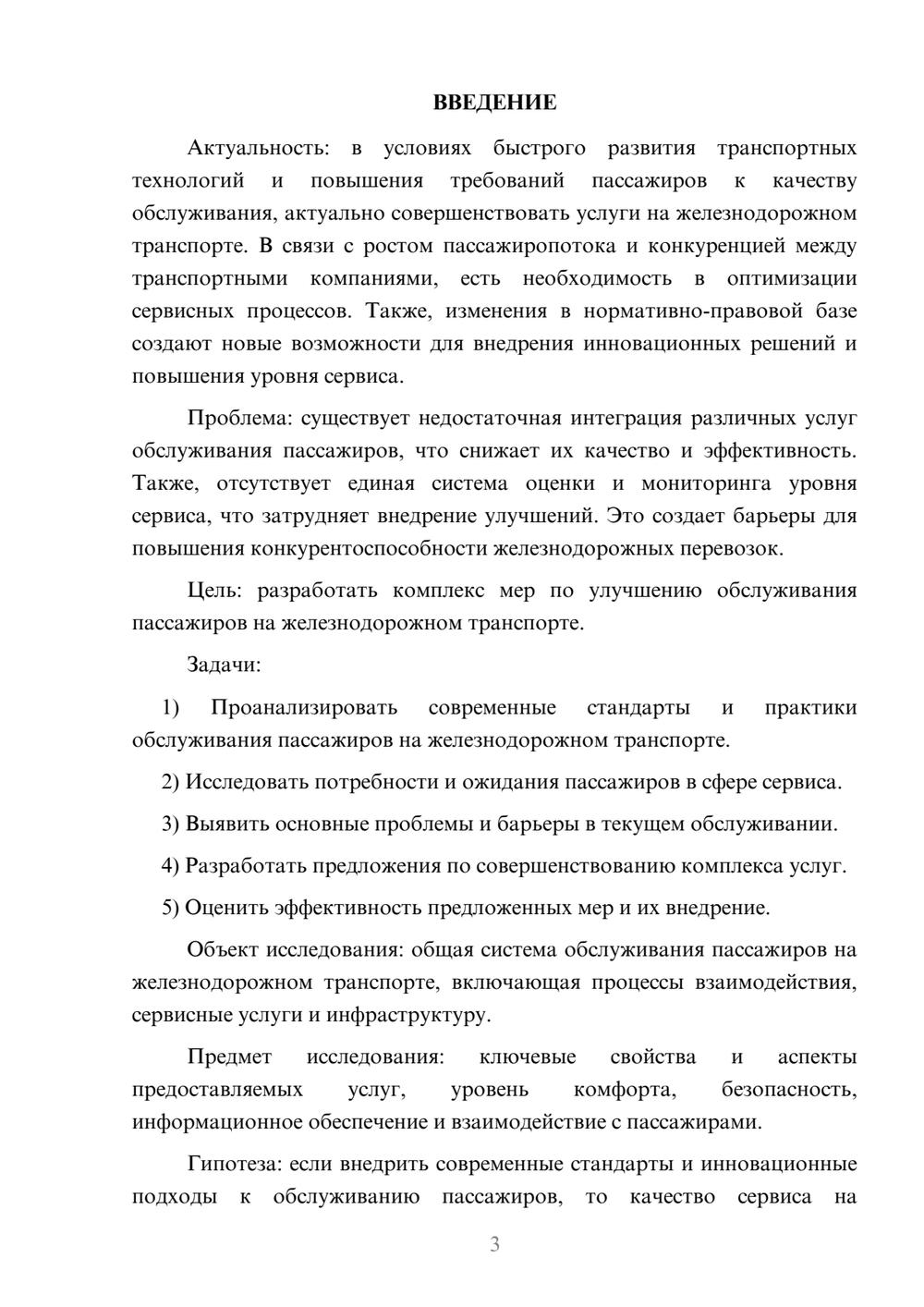 ВВЕДЕНИЕ

Актуальность: в условиях быстрого развития транспортных технологий и повышения требований пассажиров к качеству обслуживания, актуально совершенствовать услуги на железнодорожном транспорте. В связи с ростом пассажиропотока и конкуренцией между транспортными компаниями, есть необходимость в оптимизации сервисных процессов. Также, изменения в нормативно-правовой базе создают новые возможности для внедрения инновационных решений и повышения уровня сервиса.

Проблема: существует недостаточная интеграция различных услуг обслуживания пассажиров, что снижает их качество и эффективность. Также, отсутствует единая система оценки и мониторинга уровня сервиса, что затрудняет внедрение улучшений. Это создает барьеры для повышения конкурентоспособности железнодорожных перевозок.

Цель: разработать комплекс мер по улучшению обслуживания пассажиров на железнодорожном транспорте.

Задачи:

1) Проанализировать современные стандарты и практики обслуживания пассажиров на железнодорожном транспорте.

2) Исследовать потребности и ожидания пассажиров в сфере сервиса.

3) Выявить основные проблемы и барьеры в текущем обслуживании.

4) Разработать предложения по совершенствованию комплекса услуг.

5) Оценить эффективность предложенных мер и их внедрение.

Объект исследования: общая система обслуживания пассажиров на железнодорожном транспорте, включающая процессы взаимодействия, сервисные услуги и инфраструктуру.

Предмет исследования: ключевые свойства и аспекты предоставляемых услуг, уровень комфорта, безопасность, информационное обеспечение и взаимодействие с пассажирами.

Гипотеза: если внедрить современные стандарты и инновационные подходы к обслуживанию пассажиров, то качество сервиса на

3